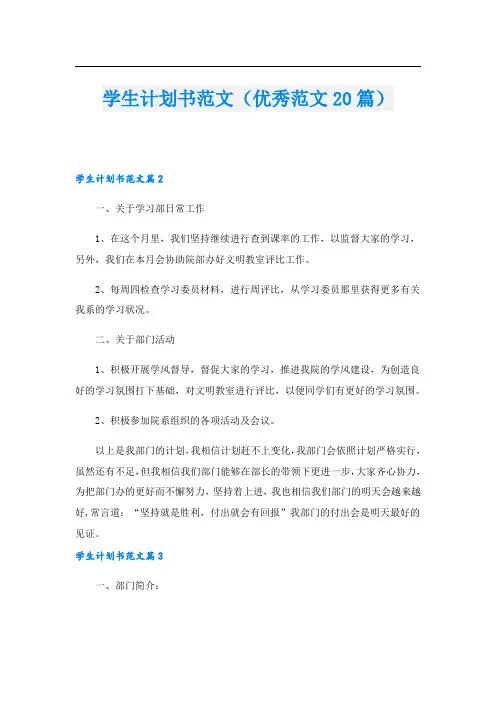 学生计划书范文（优秀范文20篇）

学生计划书范文篇2

一、关于学习部日常工作

1、在这个月里，我们坚持继续进行查到课率的工作，以监督大家的学习，另外，我们在本月会协助院部办好文明教室评比工作。

2、每周四检查学习委员材料，进行周评比，从学习委员那里获得更多有关我系的学习状况。

二、关于部门活动

1、积极开展学风督导，督促大家的学习，推进我院的学风建设，为创造良好的学习氛围打下基础，对文明教室进行评比，以便同学们有更好的学习氛围。

2、积极参加院系组织的各项活动及会议。

以上是我部门的计划，我相信计划赶不上变化，我部门会依照计划严格实行，虽然还有不足，但我相信我们部门能够在部长的带领下更进一步，大家齐心协力，为把部门办的更好而不懈努力，坚持着上进，我也相信我们部门的明天会越来越好，常言道：“坚持就是胜利，付出就会有回报”我部门的付出会是明天最好的见证。

学生计划书范文篇3

一、部门简介：